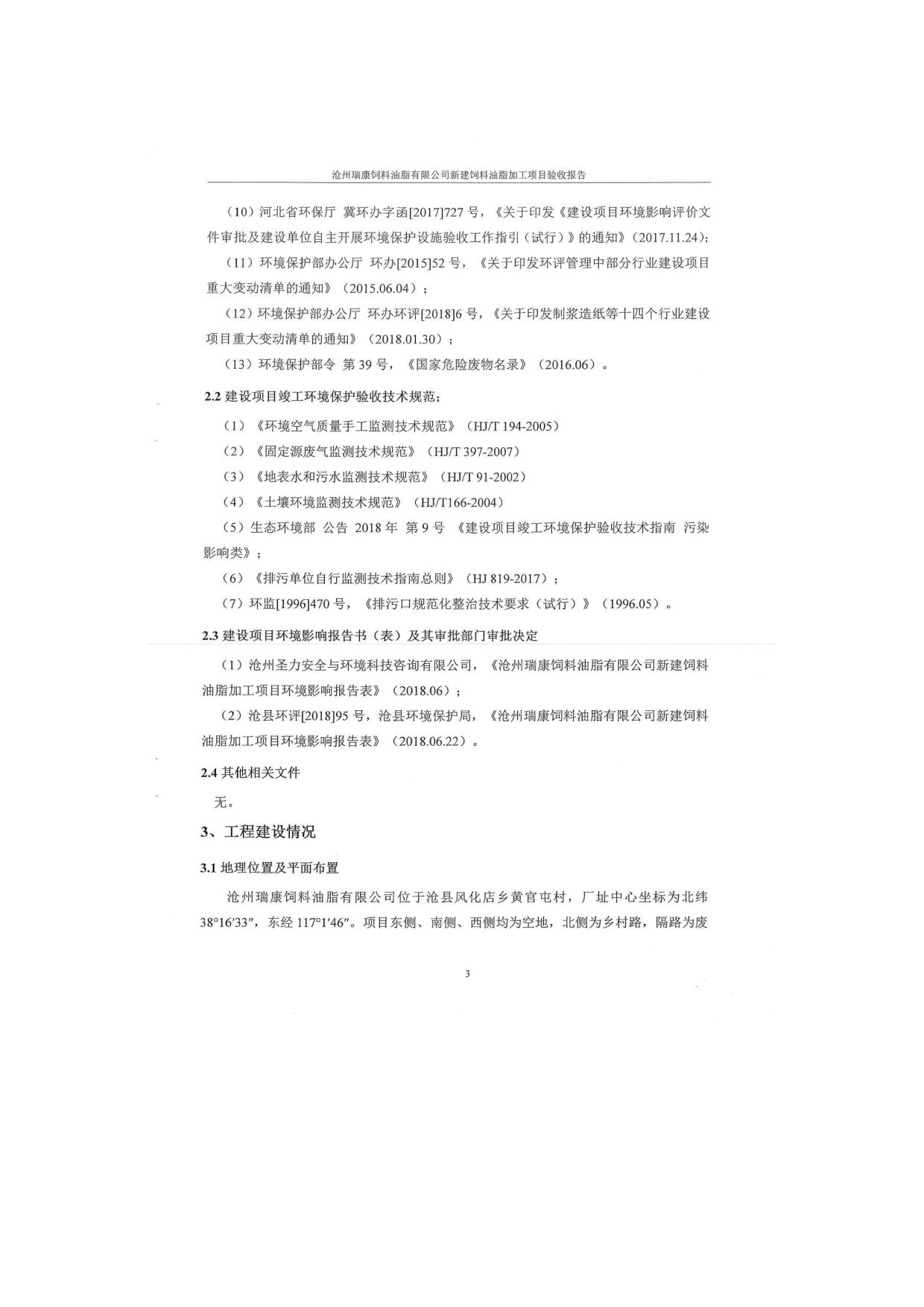 沧州瑞康饲料油脂有限公司新建饲料油脂加工项目验收报告

（10）河北省环保厅 冀环办字函[2017]727 号，《关于印发《建设项目环境影响评价文件审批及建设单位自主开展环境保护设施验收工作指引（试行）》的通知》（2017.11.24）；

（11）环境保护部办公厅 环办[2015]52 号，《关于印发环评管理中部分行业建设项目重大变动清单的通知》（2015.06.04）；

（12）环境保护部办公厅 环办环评[2018]6 号，《关于印发制浆造纸等十四个行业建设项目重大变动清单的通知》（2018.01.30）；

（13）环境保护部令 第 39 号，《国家危险废物名录》（2016.06）。

2.2 建设项目竣工环境保护验收技术规范；

（1）《环境空气质量手工监测技术规范》（HJ/T 194-2005）

（2）《固定源废气监测技术规范》（HJ/T 397-2007）

（3）《地表水和污水监测技术规范》（HJ/T 91-2002）

（4）《土壤环境监测技术规范》（HJ/T166-2004）

（5）生态环境部 公告 2018 年 第 9 号 《建设项目竣工环境保护验收技术指南 污染影响类》；

（6）《排污单位自行监测技术指南总则》（HJ 819-2017）；

（7）环监[1996]470 号，《排污口规范化整治技术要求（试行）》（1996.05）。

2.3 建设项目环境影响报告书（表）及其审批部门审批决定

（1）沧州圣力安全与环境科技咨询有限公司，《沧州瑞康饲料油脂有限公司新建饲料油脂加工项目环境影响报告表》（2018.06）；

（2）沧县环评[2018]95 号，沧县环境保护局，《沧州瑞康饲料油脂有限公司新建饲料油脂加工项目环境影响报告表》（2018.06.22）。

2.4 其他相关文件

无。

3、工程建设情况

3.1 地理位置及平面布置

沧州瑞康饲料油脂有限公司位于沧县风化店乡黄官屯村，厂址中心坐标为北纬 38°16′33″，东经 117°1′46″。项目东侧、南侧、西侧均为空地，北侧为乡村路，隔路为废

3